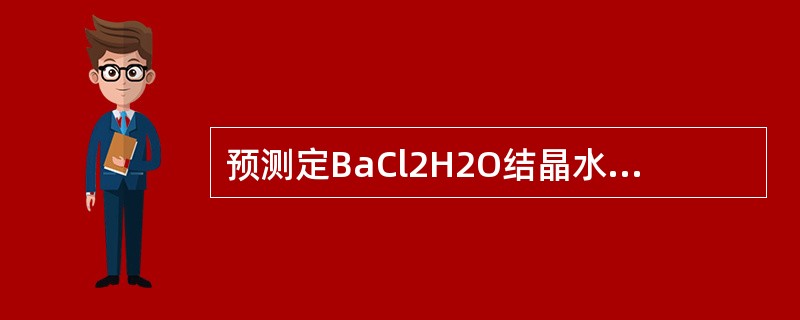 预测定BaCl2H2O结晶水...